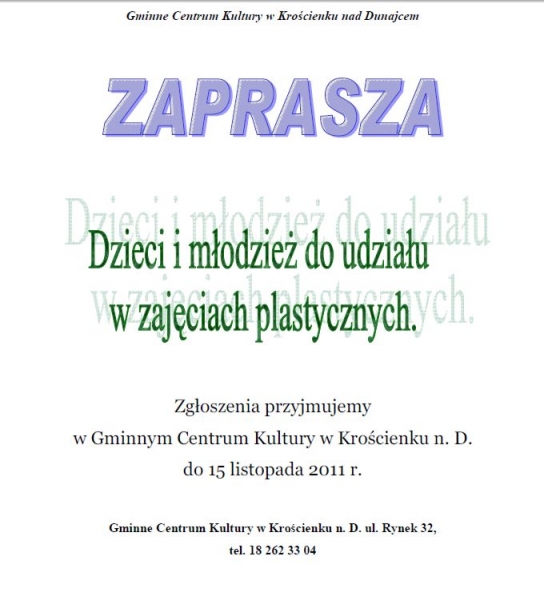 Gminne Centrum Kultury w Krościenku nad Dunajcem

ZAPRASZA

Dzieci i młodzież do udziału w zajęciach plastycznych.

Zgłoszenia przyjmujemy
w Gminnym Centrum Kultury w Krościenku n. D.
do 15 listopada 2011 r.

Gminne Centrum Kultury w Krościenku n. D. ul. Rynek 32,
tel. 18 262 33 04